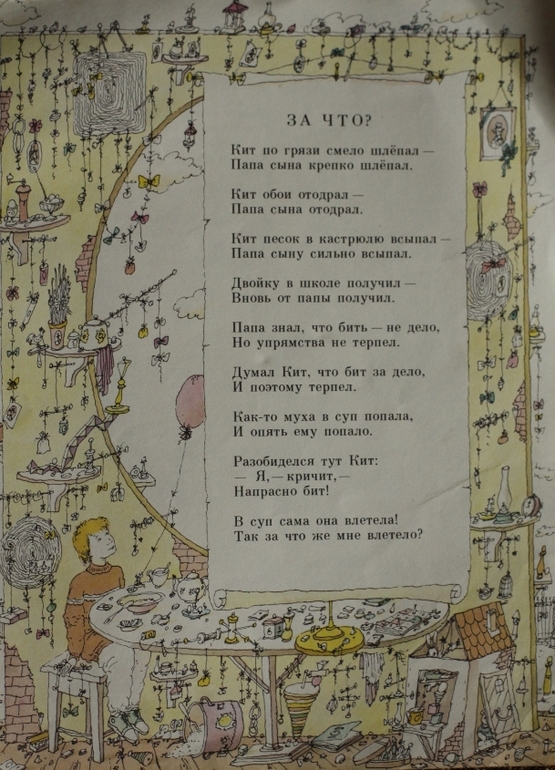 ЗА ЧТО?

Кит по грязи смело шлёпал —
Папа сына крепко шлёпал.

Кит обои отодрал —
Папа сына отодрал.

Кит песок в кастрюлю всыпал —
Папа сыну сильно всыпал.

Двойку в школе получил —
Вновь от папы получил.

Папа знал, что бить — не дело,
Но упрямства не терпел.

Думал Кит, что бит за дело,
И поэтому терпел.

Как-то муха в суп попала,
И опять ему попало.

Разобиделся тут Кит:
— Я, — кричит, —
Напрасно бит!

В суп сама она влетела!
Так за что же мне влетело?